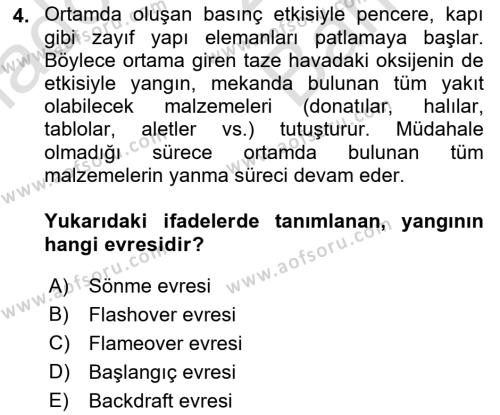 4. Ortamda oluşan basınç etkisiyle pencere, kapı gibi zayıf yapı elemanları patlamaya başlar. Böylece ortama giren taze havadaki oksijenin de etkisiyle yangın, mekanda bulunan tüm yakıt olabilecek malzemeleri (donatılar, halılar, tablolar, aletler vs.) tutuşturur. Müdahale olmadığı sürece ortamda bulunan tüm malzemelerin yanma süreci devam eder.

Yukarıdaki ifadelerde tanımlanan, yangının hangi evresidir?

A) Sönme evresi
B) Flashover evresi
C) Flameover evresi
D) Başlangıç evresi
E) Backdraft evresi

www.aofsoru.com